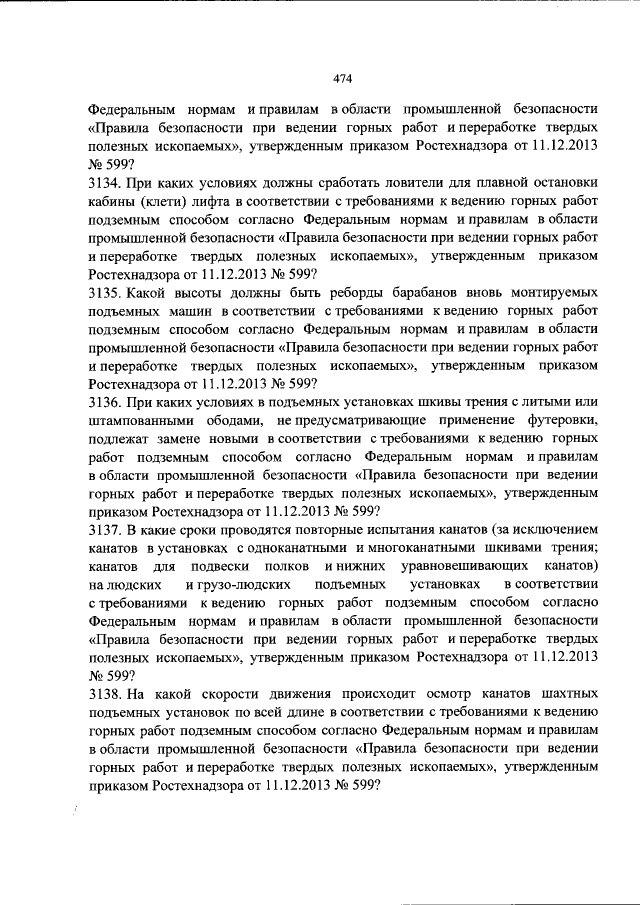 474

Федеральным нормам и правилам в области промышленной безопасности «Правила безопасности при ведении горных работ и переработке твердых полезных ископаемых», утвержденным приказом Ростехнадзора от 11.12.2013 № 599?

3134. При каких условиях должны сработать ловители для плавной остановки кабины (клети) лифта в соответствии с требованиями к ведению горных работ подземным способом согласно Федеральным нормам и правилам в области промышленной безопасности «Правила безопасности при ведении горных работ и переработке твердых полезных ископаемых», утвержденным приказом Ростехнадзора от 11.12.2013 № 599?

3135. Какой высоты должны быть реборды барабанов вновь монтируемых подъемных машин в соответствии с требованиями к ведению горных работ подземным способом согласно Федеральным нормам и правилам в области промышленной безопасности «Правила безопасности при ведении горных работ и переработке твердых полезных ископаемых», утвержденным приказом Ростехнадзора от 11.12.2013 № 599?

3136. При каких условиях в подъемных установках шкивы трения с литыми или штампованными ободами, не предусматривающие применение футеровки, подлежат замене новыми в соответствии с требованиями к ведению горных работ подземным способом согласно Федеральным нормам и правилам в области промышленной безопасности «Правила безопасности при ведении горных работ и переработке твердых полезных ископаемых», утвержденным приказом Ростехнадзора от 11.12.2013 № 599?

3137. В какие сроки проводятся повторные испытания канатов (за исключением канатов в установках с одноканатными и многоканатными шкивами трения; канатов для подвески полков и нижних уравновешивающих канатов) на людских и грузо-людских подъемных установках в соответствии с требованиями к ведению горных работ подземным способом согласно Федеральным нормам и правилам в области промышленной безопасности «Правила безопасности при ведении горных работ и переработке твердых полезных ископаемых», утвержденным приказом Ростехнадзора от 11.12.2013 № 599?

3138. На какой скорости движения происходит осмотр канатов шахтных подъемных установок по всей длине в соответствии с требованиями к ведению горных работ подземным способом согласно Федеральным нормам и правилам в области промышленной безопасности «Правила безопасности при ведении горных работ и переработке твердых полезных ископаемых», утвержденным приказом Ростехнадзора от 11.12.2013 № 599?